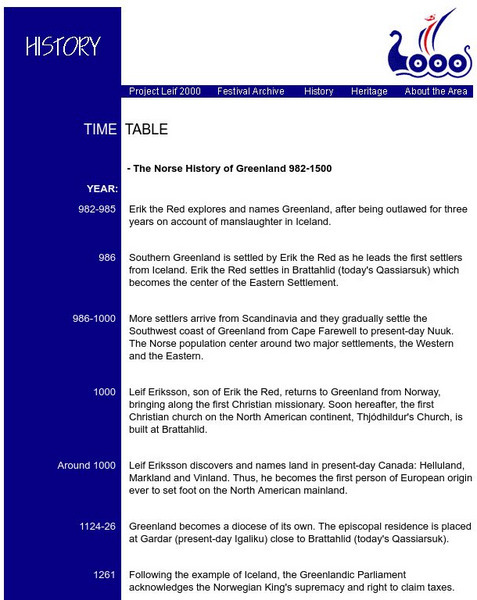 HISTORY

2000

Project Leif 2000 Festival Archive History Heritage About the Area

TIME TABLE

- The Norse History of Greenland 982-1500

YEAR:

982-985 Erik the Red explores and names Greenland, after being outlawed for three years on account of manslaughter in Iceland.

986 Southern Greenland is settled by Erik the Red as he leads the first settlers from Iceland. Erik the Red settles in Brattahlid (today's Qassiarsuk) which becomes the center of the Eastern Settlement.

986-1000 More settlers arrive from Scandinavia and they gradually settle the Southwest coast of Greenland from Cape Farewell to present-day Nuuk. The Norse population center around two major settlements, the Western and the Eastern.

1000 Leif Eriksson, son of Erik the Red, returns to Greenland from Norway, bringing along the first Christian missionary. Soon hereafter, the first Christian church on the North American continent, Thjódhildur's Church, is built at Brattahlid.

Around 1000 Leif Eriksson discovers and names land in present-day Canada: Helluland, Markland and Vinland. Thus, he becomes the first person of European origin ever to set foot on the North American mainland.

1124-26 Greenland becomes a diocese of its own. The episcopal residence is placed at Gardar (present-day Igaliku) close to Brattahlid (today's Qassiarsuk).

1261 Following the example of Iceland, the Greenlandic Parliament acknowledges the Norwegian King's supremacy and right to claim taxes.